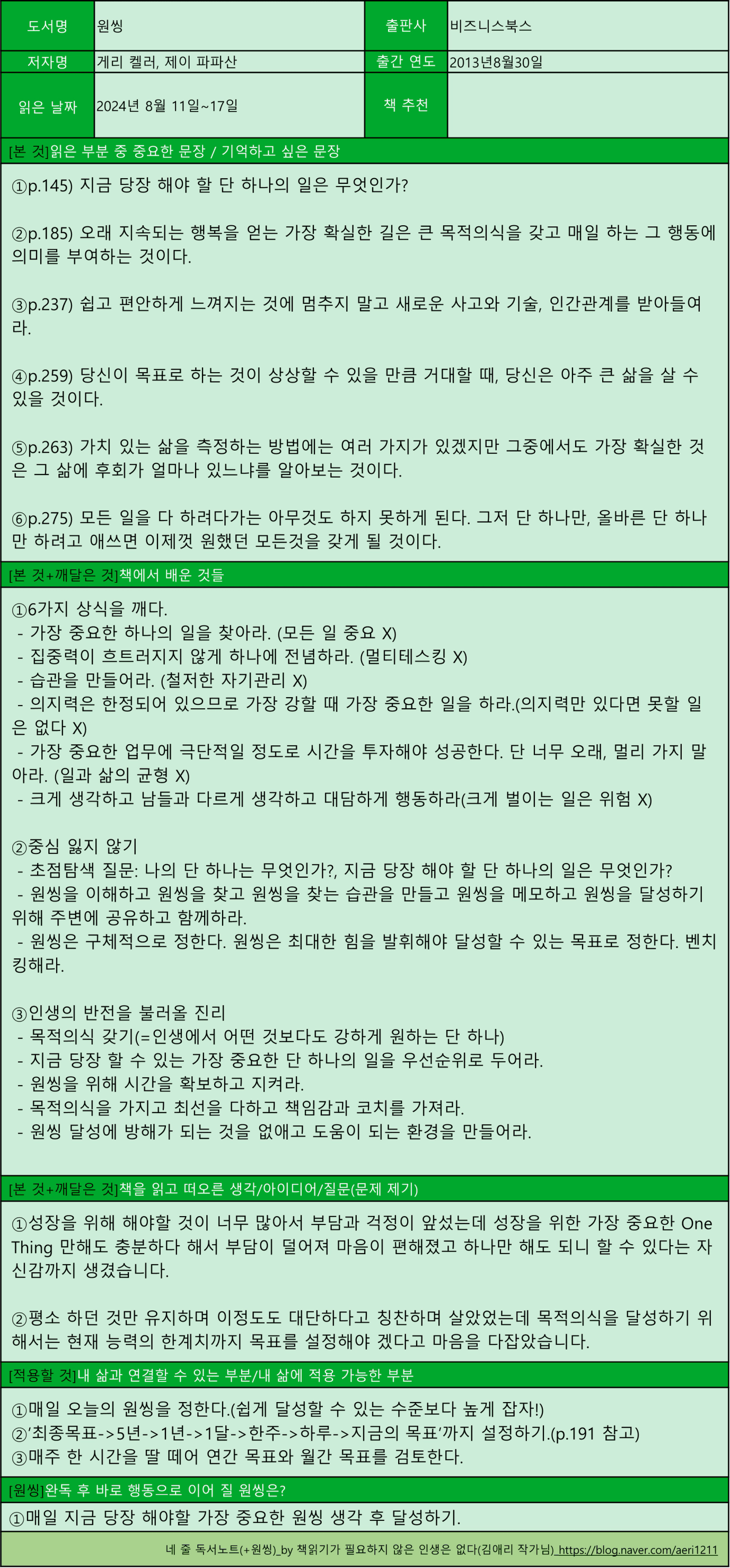 | 도서명 | 원씽 | 출판사 | 비즈니스북스 |
|---|---|---|---|
| 저자명 | 게리 켈러, 제이 파파산 | 출간 연도 | 2013년8월30일 |
| 읽은 날짜 | 2024년 8월 11일~17일 | 책 추천 | |

[본 것]읽은 부분 중 중요한 문장 / 기억하고 싶은 문장

①p.145) 지금 당장 해야 할 단 하나의 일은 무엇인가?

②p.185) 오래 지속되는 행복을 얻는 가장 확실한 길은 큰 목적의식을 갖고 매일 하는 그 행동에 의미를 부여하는 것이다.

③p.237) 쉽고 편안하게 느껴지는 것에 멈추지 말고 새로운 사고와 기술, 인간관계를 받아들여라.

④p.259) 당신이 목표로 하는 것이 상상할 수 있을 만큼 거대할 때, 당신은 아주 큰 삶을 살 수 있을 것이다.

⑤p.263) 가치 있는 삶을 측정하는 방법에는 여러 가지가 있겠지만 그중에서도 가장 확실한 것은 그 삶에 후회가 얼마나 있느냐를 알아보는 것이다.

⑥p.275) 모든 일을 다 하려다가는 아무것도 하지 못하게 된다. 그저 단 하나만, 올바른 단 하나만 하려고 애쓰면 이제껏 원했던 모든것을 갖게 될 것이다.

[본 것+깨달은 것]책에서 배운 것들

①6가지 상식을 깨다.
- 가장 중요한 하나의 일을 찾아라. (모든 일 중요 X)
- 집중력이 흐트러지지 않게 하나에 전념하라. (멀티테스킹 X)
- 습관을 만들어라. (철저한 자기관리 X)
- 의지력은 한정되어 있으므로 가장 강할 때 가장 중요한 일을 하라.(의지력만 있다면 못할 일은 없다 X)
- 가장 중요한 업무에 극단적일 정도로 시간을 투자해야 성공한다. 단 너무 오래, 멀리 가지 말아라. (일과 삶의 균형 X)
- 크게 생각하고 남들과 다르게 생각하고 대담하게 행동하라(크게 벌이는 일은 위험 X)

②중심 잃지 않기
- 초점탐색 질문: 나의 단 하나는 무엇인가?, 지금 당장 해야 할 단 하나의 일은 무엇인가?
- 원씽을 이해하고 원씽을 찾고 원씽을 찾는 습관을 만들고 원씽을 메모하고 원씽을 달성하기 위해 주변에 공유하고 함께하라.
- 원씽은 구체적으로 정한다. 원씽은 최대한 힘을 발휘해야 달성할 수 있는 목표로 정한다. 벤치킹해라.

③인생의 반전을 불러올 진리
- 목적의식 갖기(=인생에서 어떤 것보다도 강하게 원하는 단 하나)
- 지금 당장 할 수 있는 가장 중요한 단 하나의 일을 우선순위로 두어라.
- 원씽을 위해 시간을 확보하고 지켜라.
- 목적의식을 가지고 최선을 다하고 책임감과 코치를 가져라.
- 원씽 달성에 방해가 되는 것을 없애고 도움이 되는 환경을 만들어라.

[본 것+깨달은 것]책을 읽고 떠오른 생각/아이디어/질문(문제 제기)

①성장을 위해 해야할 것이 너무 많아서 부담과 걱정이 앞섰는데 성장을 위한 가장 중요한 One Thing 만해도 충분하다 해서 부담이 덜어져 마음이 편해졌고 하나만 해도 되니 할 수 있다는 자신감까지 생겼습니다.

②평소 하던 것만 유지하며 이정도도 대단하다고 칭찬하며 살았었는데 목적의식을 달성하기 위해서는 현재 능력의 한계치까지 목표를 설정해야 겠다고 마음을 다잡았습니다.

[적용할 것]내 삶과 연결할 수 있는 부분/내 삶에 적용 가능한 부분

①매일 오늘의 원씽을 정한다.(쉽게 달성할 수 있는 수준보다 높게 잡자!)
②'최종목표->5년->1년->1달->한주->하루->지금의 목표'까지 설정하기.(p.191 참고)
③매주 한 시간을 딸 떼어 연간 목표와 월간 목표를 검토한다.

[원씽]완독 후 바로 행동으로 이어 질 원씽은?

①매일 지금 당장 해야할 가장 중요한 원씽 생각 후 달성하기.

네 줄 독서노트(+원씽)_by 책읽기가 필요하지 않은 인생은 없다(김애리 작가님) https://blog.naver.com/aeri1211